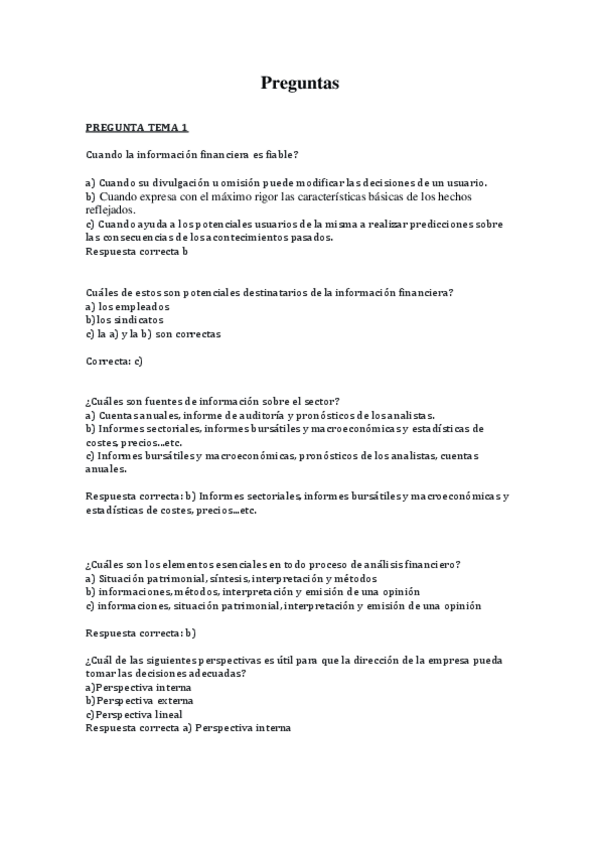 Preguntas

PREGUNTA TEMA 1

Cuando la información financiera es fiable?

a) Cuando su divulgación u omisión puede modificar las decisiones de un usuario.
b) Cuando expresa con el máximo rigor las características básicas de los hechos reflejados.
c) Cuando ayuda a los potenciales usuarios de la misma a realizar predicciones sobre las consecuencias de los acontecimientos pasados.
Respuesta correcta b

Cuáles de estos son potenciales destinatarios de la información financiera?
a) los empleados
b)los sindicatos
c) la a) y la b) son correctas

Correcta: c)

¿Cuáles son fuentes de información sobre el sector?
a) Cuentas anuales, informe de auditoría y pronósticos de los analistas.
b) Informes sectoriales, informes bursátiles y macroeconómicas y estadísticas de costes, precios...etc.
c) Informes bursátiles y macroeconómicas, pronósticos de los analistas, cuentas anuales.

Respuesta correcta: b) Informes sectoriales, informes bursátiles y macroeconómicas y estadísticas de costes, precios...etc.

¿Cuáles son los elementos esenciales en todo proceso de análisis financiero?
a) Situación patrimonial, síntesis, interpretación y métodos
b) informaciones, métodos, interpretación y emisión de una opinión
c) informaciones, situación patrimonial, interpretación y emisión de una opinión

Respuesta correcta: b)

¿Cuál de las siguientes perspectivas es útil para que la dirección de la empresa pueda tomar las decisiones adecuadas?
a)Perspectiva interna
b)Perspectiva externa
c)Perspectiva lineal
Respuesta correcta a) Perspectiva interna